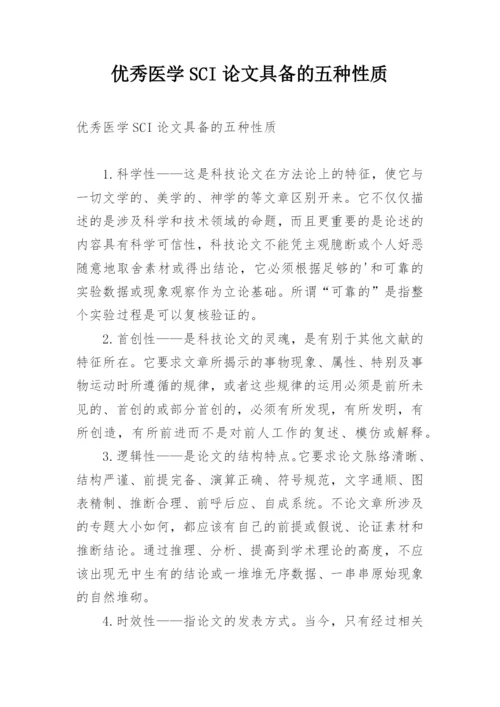 优秀医学SCI论文具备的五种性质

优秀医学SCI论文具备的五种性质

1.科学性——这是科技论文在方法论上的特征，使它与一切文学的、美学的、神学的等文章区别开来。它不仅仅描述的是涉及科学和技术领域的命题，而且更重要的是论述的内容具有科学可信性，科技论文不能凭主观臆断或个人好恶随意地取舍素材或得出结论，它必须根据足够的'和可靠的实验数据或现象观察作为立论基础。所谓“可靠的”是指整个实验过程是可以复核验证的。

2.首创性——是科技论文的灵魂，是有别于其他文献的特征所在。它要求文章所揭示的事物现象、属性、特别及事物运动时所遵循的规律，或者这些规律的运用必须是前所未见的、首创的或部分首创的，必须有所发现，有所发明，有所创造，有所前进而不是对前人工作的复述、模仿或解释。

3.逻辑性——是论文的结构特点。它要求论文脉络清晰、结构严谨、前提完备、演算正确、符号规范，文字通顺、图表精制、推断合理、前呼后应、自成系统。不论文章所涉及的专题大小如何，都应该有自己的前提或假说、论证素材和推断结论。通过推理、分析、提高到学术理论的高度，不应该出现无中生有的结论或一堆堆无序数据、一串串原始现象的自然堆砌。

4.时效性——指论文的发表方式。当今，只有经过相关